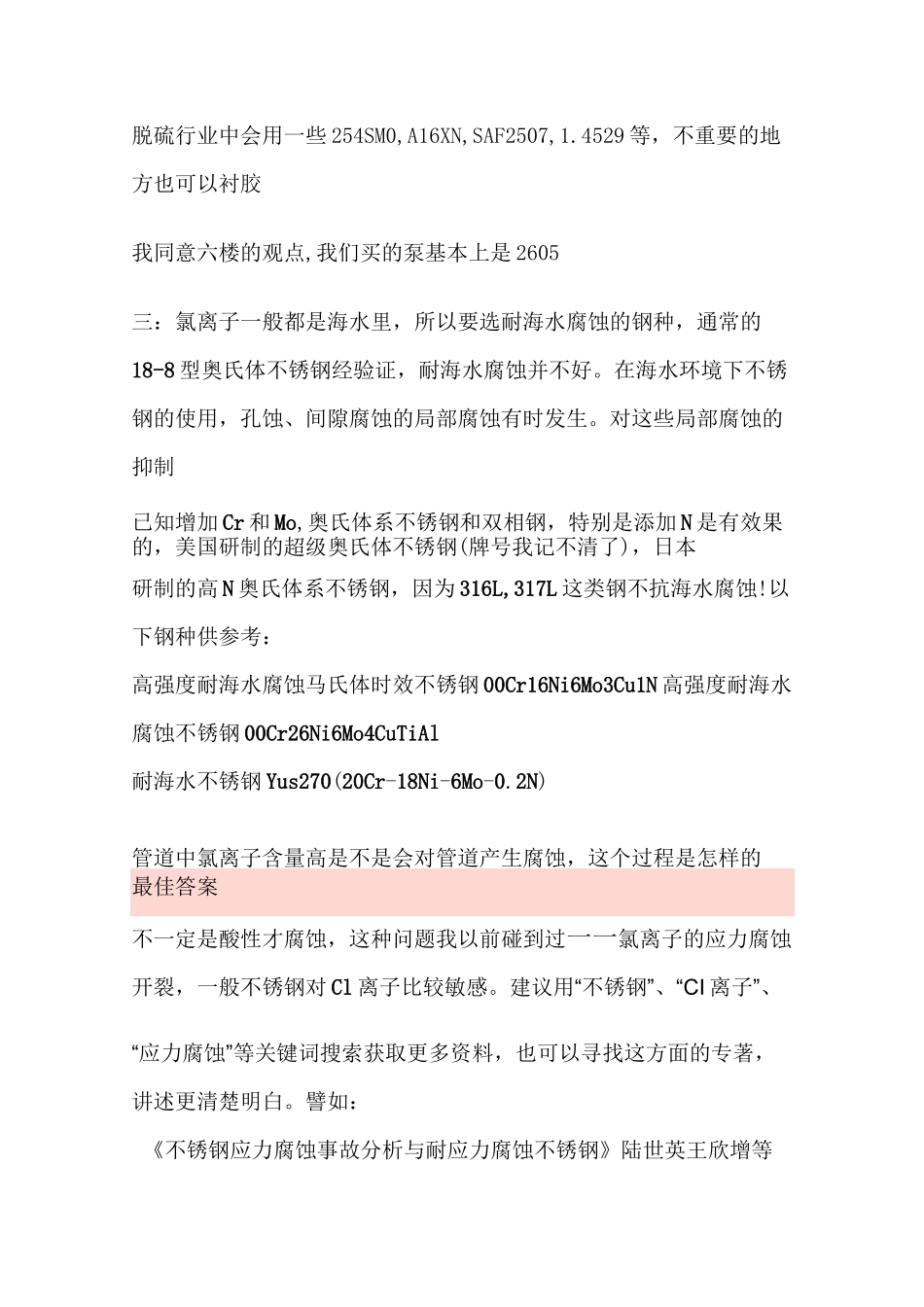 脱硫行业中会用一些254SMO,A16XN,SAF2507,1.4529等，不重要的地方也可以衬胶

我同意六楼的观点,我们买的泵基本上是2605

三：氯离子一般都是海水里，所以要选耐海水腐蚀的钢种，通常的18-8型奥氏体不锈钢经验证，耐海水腐蚀并不好。在海水环境下不锈钢的使用，孔蚀、间隙腐蚀的局部腐蚀有时发生。对这些局部腐蚀的抑制

已知增加Cr和Mo,奥氏体系不锈钢和双相钢，特别是添加N是有效果的，美国研制的超级奥氏体不锈钢(牌号我记不清了)，日本研制的高N奥氏体系不锈钢，因为316L,317L这类钢不抗海水腐蚀!以下钢种供参考：

高强度耐海水腐蚀马氏体时效不锈钢00Cr16Ni6Mo3Cu1N高强度耐海水腐蚀不锈钢00Cr26Ni6Mo4CuTiAl

耐海水不锈钢Yus270(20Cr-18Ni-6Mo-0.2N)

管道中氯离子含量高是不是会对管道产生腐蚀，这个过程是怎样的
最佳答案

不一定是酸性才腐蚀，这种问题我以前碰到过一一氯离子的应力腐蚀开裂，一般不锈钢对Cl离子比较敏感。建议用“不锈钢”、“Cl离子”、“应力腐蚀”等关键词搜索获取更多资料，也可以寻找这方面的专著，讲述更清楚明白。譬如：

《不锈钢应力腐蚀事故分析与耐应力腐蚀不锈钢》陆世英王欣增等